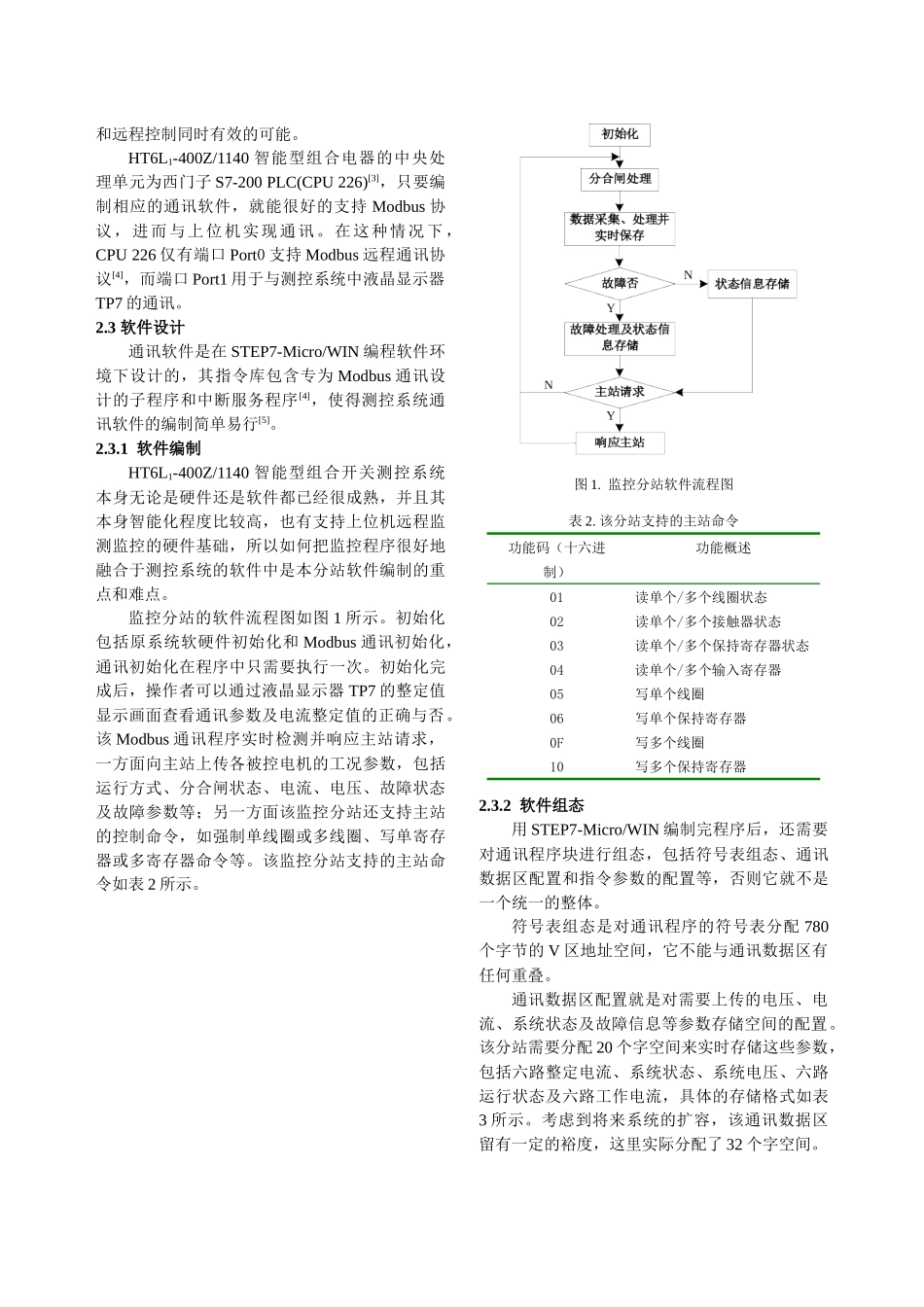 和远程控制同时有效的可能。

HT6L$_1$-400Z/1140 智能型组合电器的中央处理单元为西门子 S7-200 PLC(CPU 226)$^{[3]}$，只要编制相应的通讯软件，就能很好的支持 Modbus 协议，进而与上位机实现通讯。在这种情况下，CPU 226 仅有端口 Port0 支持 Modbus 远程通讯协议$^{[4]}$，而端口 Port1 用于与测控系统中液晶显示器 TP7 的通讯。

2.3 软件设计

通讯软件是在 STEP7-Micro/WIN 编程软件环境下设计的，其指令库包含专为 Modbus 通讯设计的子程序和中断服务程序$^{[4]}$，使得测控系统通讯软件的编制简单易行$^{[5]}$。

2.3.1 软件编制

HT6L$_1$-400Z/1140 智能型组合开关测控系统本身无论是硬件还是软件都已经很成熟，并且其本身智能化程度比较高，也有支持上位机远程监测监控的硬件基础，所以如何把监控程序很好地融合于测控系统的软件中是本分站软件编制的重点和难点。

监控分站的软件流程图如图 1 所示。初始化包括原系统软硬件初始化和 Modbus 通讯初始化，通讯初始化在程序中只需要执行一次。初始化完成后，操作者可以通过液晶显示器 TP7 的整定值显示画面查看通讯参数及电流整定值的正确与否。该 Modbus 通讯程序实时检测并响应主站请求，一方面向主站上传各被控电机的工况参数，包括运行方式、分合闸状态、电流、电压、故障状态及故障参数等；另一方面该监控分站还支持主站的控制命令，如强制单线圈或多线圈、写单寄存器或多寄存器命令等。该监控分站支持的主站命令如表 2 所示。

初始化
分合闸处理
数据采集、处理并实时保存
故障否
N
状态信息存储
Y
故障处理及状态信息存储
N
主站请求
Y
响应主站

图 1. 监控分站软件流程图

表 2. 该分站支持的主站命令

| 功能码（十六进制） | 功能概述 |
|---|---|
| 01 | 读单个/多个线圈状态 |
| 02 | 读单个/多个接触器状态 |
| 03 | 读单个/多个保持寄存器状态 |
| 04 | 读单个/多个输入寄存器 |
| 05 | 写单个线圈 |
| 06 | 写单个保持寄存器 |
| 0F | 写多个线圈 |
| 10 | 写多个保持寄存器 |

2.3.2 软件组态

用 STEP7-Micro/WIN 编制完程序后，还需要对通讯程序块进行组态，包括符号表组态、通讯数据区配置和指令参数的配置等，否则它就不是一个统一的整体。

符号表组态是对通讯程序的符号表分配 780 个字节的 V 区地址空间，它不能与通讯数据区有任何重叠。

通讯数据区配置就是对需要上传的电压、电流、系统状态及故障信息等参数存储空间的配置。该分站需要分配 20 个字空间来实时存储这些参数，包括六路整定电流、系统状态、系统电压、六路运行状态及六路工作电流，具体的存储格式如表 3 所示。考虑到将来系统的扩容，该通讯数据区留有一定的裕度，这里实际分配了 32 个字空间。